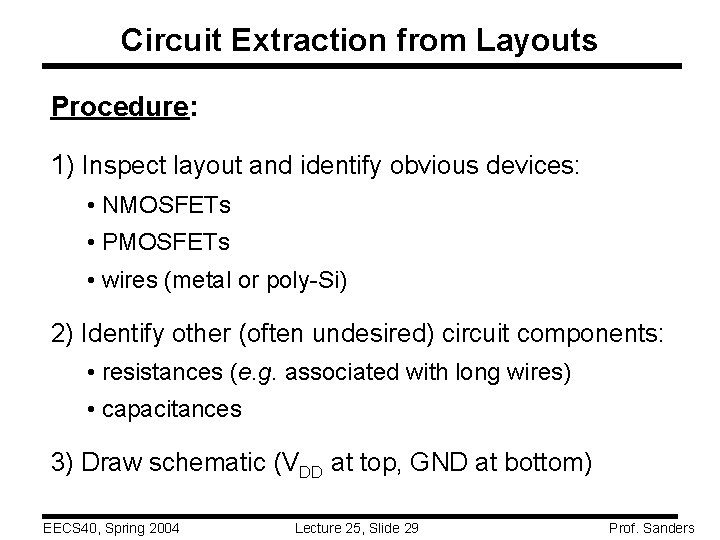 Circuit Extraction from Layouts

Procedure:

1) Inspect layout and identify obvious devices:

• NMOSFETs

• PMOSFETs

• wires (metal or poly-Si)

2) Identify other (often undesired) circuit components:

• resistances (e.g. associated with long wires)

• capacitances

3) Draw schematic ($V_{DD}$ at top, GND at bottom)

EECS40, Spring 2004 Lecture 25, Slide 29 Prof. Sanders